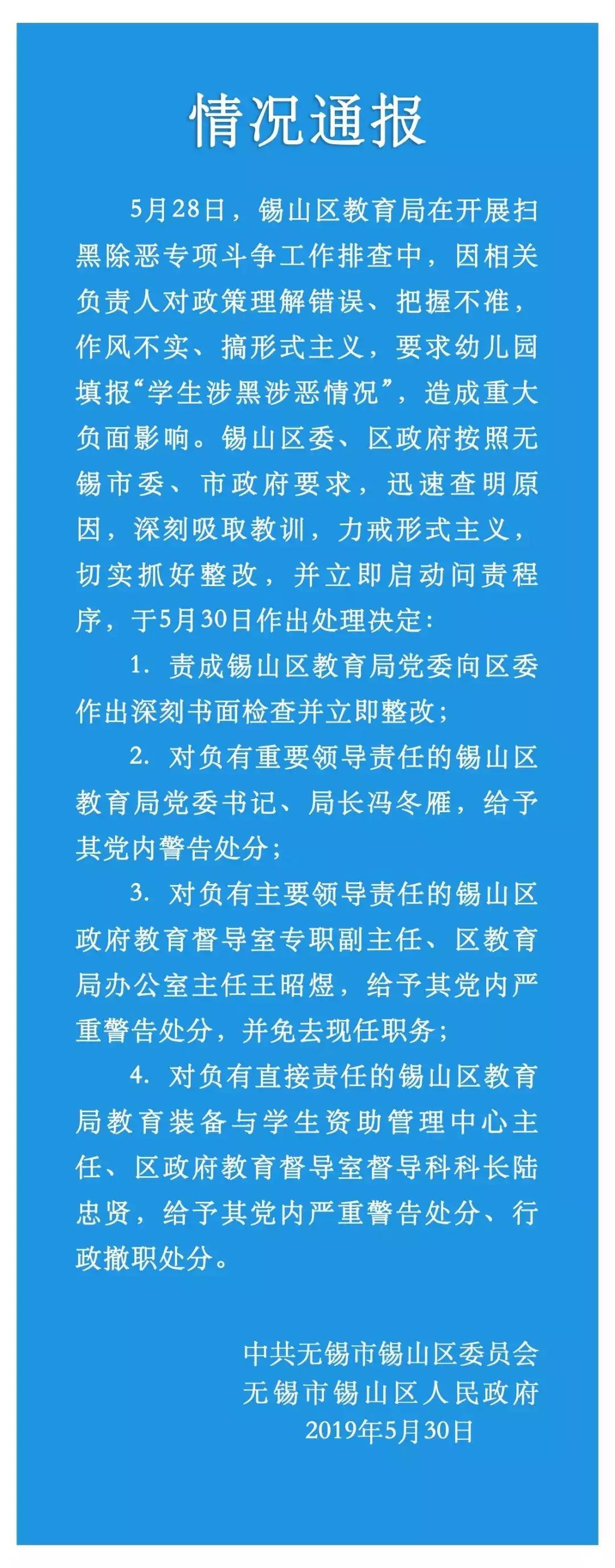 情况通报

5月28日，锡山区教育局在开展扫黑除恶专项斗争工作排查中，因相关负责人对政策理解错误、把握不准，作风不实、搞形式主义，要求幼儿园填报“学生涉黑涉恶情况”，造成重大负面影响。锡山区委、区政府按照无锡市委、市政府要求，迅速查明原因，深刻吸取教训，力戒形式主义，切实抓好整改，并立即启动问责程序，于5月30日作出处理决定：

1. 责成锡山区教育局党委向区委作出深刻书面检查并立即整改；

2. 对负有重要领导责任的锡山区教育局党委书记、局长冯冬雁，给予其党内警告处分；

3. 对负有主要领导责任的锡山区政府教育督导室专职副主任、区教育局办公室主任王昭煜，给予其党内严重警告处分，并免去现任职务；

4. 对负有直接责任的锡山区教育局教育装备与学生资助管理中心主任、区政府教育督导室督导科科长陆忠贤，给予其党内严重警告处分、行政撤职处分。

中共无锡市锡山区委员会
无锡市锡山区人民政府
2019年5月30日